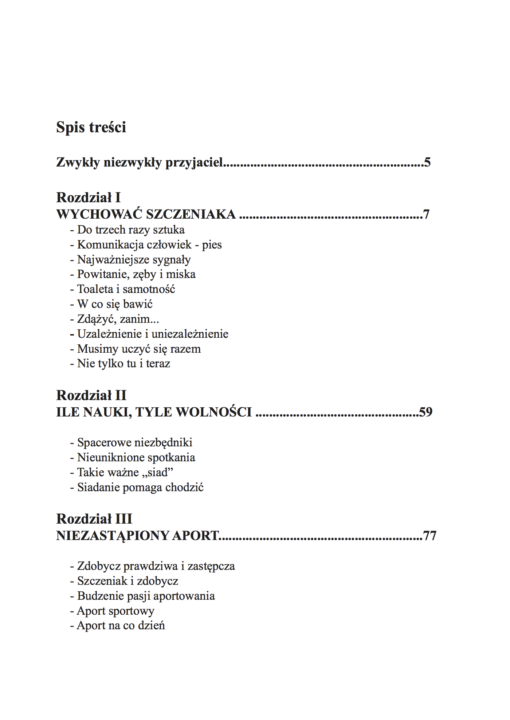 Spis treści

Zwykły niezwykły przyjaciel 5

Rozdział I
WYCHOWAĆ SZCZENIAKA 7
- Do trzech razy sztuka
- Komunikacja człowiek - pies
- Najważniejsze sygnały
- Powitanie, zęby i miska
- Toaleta i samotność
- W co się bawić
- Zdążyć, zanim...
- Uzależnienie i uniezależnienie
- Musimy uczyć się razem
- Nie tylko tu i teraz

Rozdział II
ILE NAUKI, TYLE WOLNOŚCI 59

- Spacerowe niezbędniki
- Nieuniknione spotkania
- Takie ważne „siad”
- Siadanie pomaga chodzić

Rozdział III
NIEZASTĄPIONY APORT 77

- Zdobycz prawdziwa i zastępcza
- Szczeniak i zdobycz
- Budzenie pasji aportowania
- Aport sportowy
- Aport na co dzień